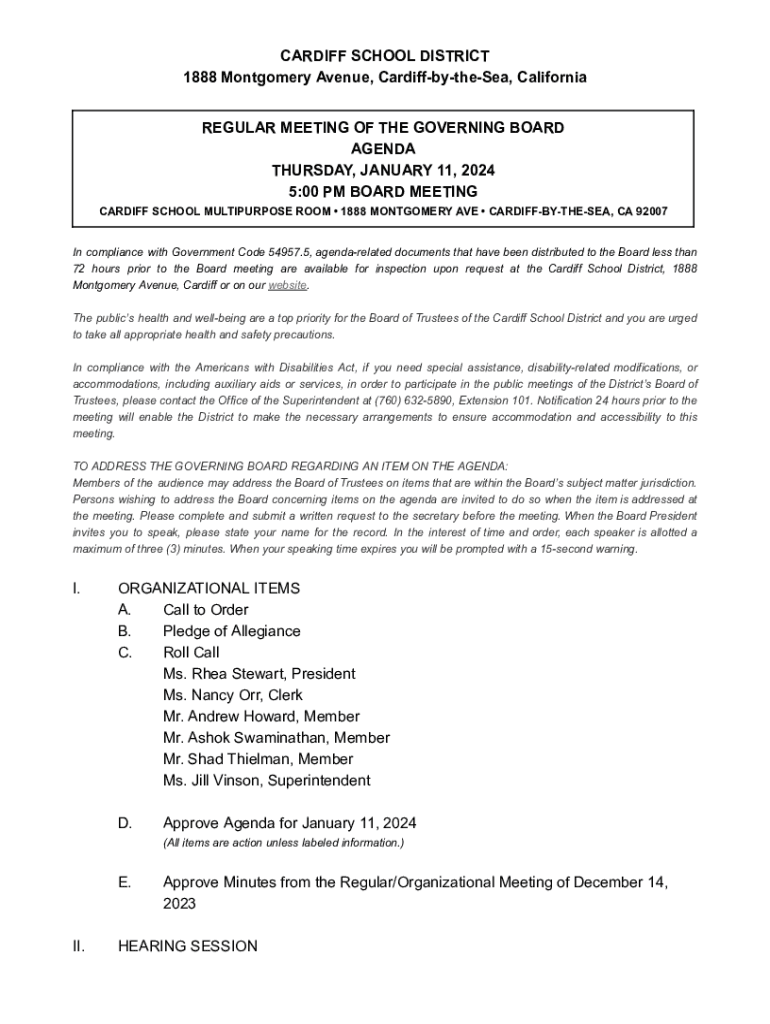 CARDIFF SCHOOL DISTRICT
1888 Montgomery Avenue, Cardiff-by-the-Sea, California

REGULAR MEETING OF THE GOVERNING BOARD
AGENDA
THURSDAY, JANUARY 11, 2024
5:00 PM BOARD MEETING
CARDIFF SCHOOL MULTIPURPOSE ROOM • 1888 MONTGOMERY AVE • CARDIFF-BY-THE-SEA, CA 92007

In compliance with Government Code 54957.5, agenda-related documents that have been distributed to the Board less than 72 hours prior to the Board meeting are available for inspection upon request at the Cardiff School District, 1888 Montgomery Avenue, Cardiff or on our website.

The public's health and well-being are a top priority for the Board of Trustees of the Cardiff School District and you are urged to take all appropriate health and safety precautions.

In compliance with the Americans with Disabilities Act, if you need special assistance, disability-related modifications, or accommodations, including auxiliary aids or services, in order to participate in the public meetings of the District's Board of Trustees, please contact the Office of the Superintendent at (760) 632-5890, Extension 101. Notification 24 hours prior to the meeting will enable the District to make the necessary arrangements to ensure accommodation and accessibility to this meeting.

TO ADDRESS THE GOVERNING BOARD REGARDING AN ITEM ON THE AGENDA:
Members of the audience may address the Board of Trustees on items that are within the Board's subject matter jurisdiction. Persons wishing to address the Board concerning items on the agenda are invited to do so when the item is addressed at the meeting. Please complete and submit a written request to the secretary before the meeting. When the Board President invites you to speak, please state your name for the record. In the interest of time and order, each speaker is allotted a maximum of three (3) minutes. When your speaking time expires you will be prompted with a 15-second warning.

I. ORGANIZATIONAL ITEMS
A. Call to Order
B. Pledge of Allegiance
C. Roll Call
Ms. Rhea Stewart, President
Ms. Nancy Orr, Clerk
Mr. Andrew Howard, Member
Mr. Ashok Swaminathan, Member
Mr. Shad Thielman, Member
Ms. Jill Vinson, Superintendent

D. Approve Agenda for January 11, 2024
(All items are action unless labeled information.)

E. Approve Minutes from the Regular/Organizational Meeting of December 14, 2023

II. HEARING SESSION